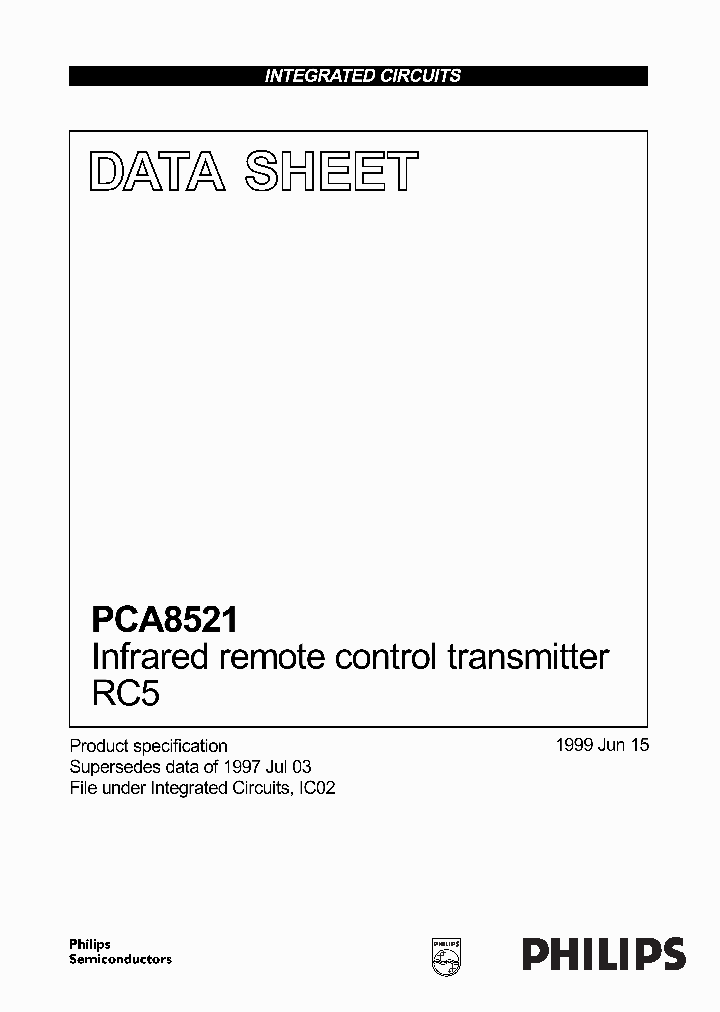 INTEGRATED CIRCUITS

DATA SHEET

PCA8521
Infrared remote control transmitter RC5

Product specification
Supersedes data of 1997 Jul 03
File under Integrated Circuits, IC02

1999 Jun 15

Philips
Semiconductors

PHILIPS

PHILIPS